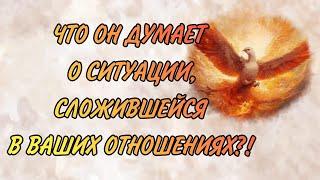 ЧТО ОН ДУМАЕТ О СИТУАЦИИ, СЛОЖИВШЕЙСЯ В ВАШИХ ОТНОШЕНИЯХ?!